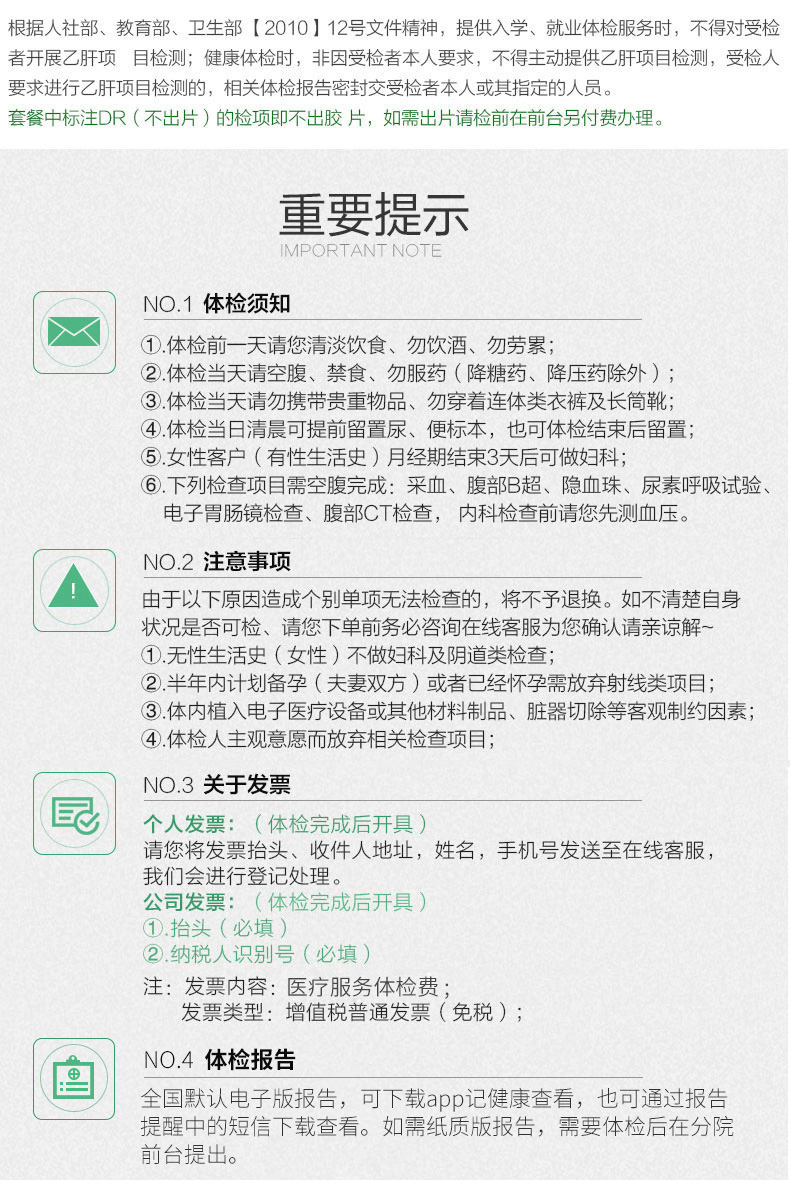 根据人社部、教育部、卫生部【2010】12号文件精神，提供入学、就业体检服务时，不得对受检者开展乙肝项 目检测；健康体检时，非因受检者本人要求，不得主动提供乙肝项目检测，受检人要求进行乙肝项目检测的，相关体检报告密封交受检者本人或其指定的人员。

套餐中标注DR（不出片）的检项即不出胶 片，如需出片请检前在前台另付费办理。

重要提示
IMPORTANT NOTE

NO.1 体检须知

①.体检前一天请您清淡饮食、勿饮酒、勿劳累；
②.体检当天请空腹、禁食、勿服药（降糖药、降压药除外）；
③.体检当天请勿携带贵重物品、勿穿着连体类衣裤及长筒靴；
④.体检当日清晨可提前留置尿、便标本，也可体检结束后留置；
⑤.女性客户（有性生活史）月经期结束3天后可做妇科；
⑥.下列检查项目需空腹完成：采血、腹部B超、隐血珠、尿素呼吸试验、电子胃肠镜检查、腹部CT检查， 内科检查前请您先测血压。

NO.2 注意事项

由于以下原因造成个别单项无法检查的，将不予退换。如不清楚自身状况是否可检、请您下单前务必咨询在线客服为您确认请亲谅解~
①.无性生活史（女性）不做妇科及阴道类检查；
②.半年内计划备孕（夫妻双方）或者已经怀孕需放弃射线类项目；
③.体内植入电子医疗设备或其他材料制品、脏器切除等客观制约因素；
④.体检人主观意愿而放弃相关检查项目；

NO.3 关于发票

个人发票：（体检完成后开具）
请您将发票抬头、收件人地址，姓名，手机号发送至在线客服，我们会进行登记处理。
公司发票：（体检完成后开具）
①.抬头（必填）
②.纳税人识别号（必填）
注：发票内容：医疗服务体检费；
发票类型：增值税普通发票（免税）；

NO.4 体检报告

全国默认电子版报告，可下载app记健康查看，也可通过报告提醒中的短信下载查看。如需纸质版报告，需要体检后在分院前台提出。